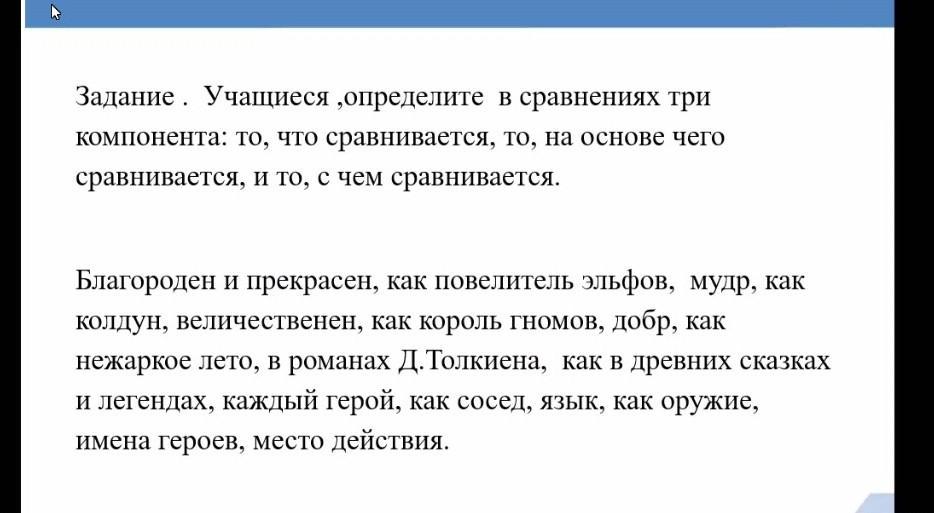 Задание . Учащиеся ,определите в сравнениях три компонента: то, что сравнивается, то, на основе чего сравнивается, и то, с чем сравнивается.

Благороден и прекрасен, как повелитель эльфов, мудр, как колдун, величественен, как король гномов, добр, как нежаркое лето, в романах Д.Толкиена, как в древних сказках и легендах, каждый герой, как сосед, язык, как оружие, имена героев, место действия.